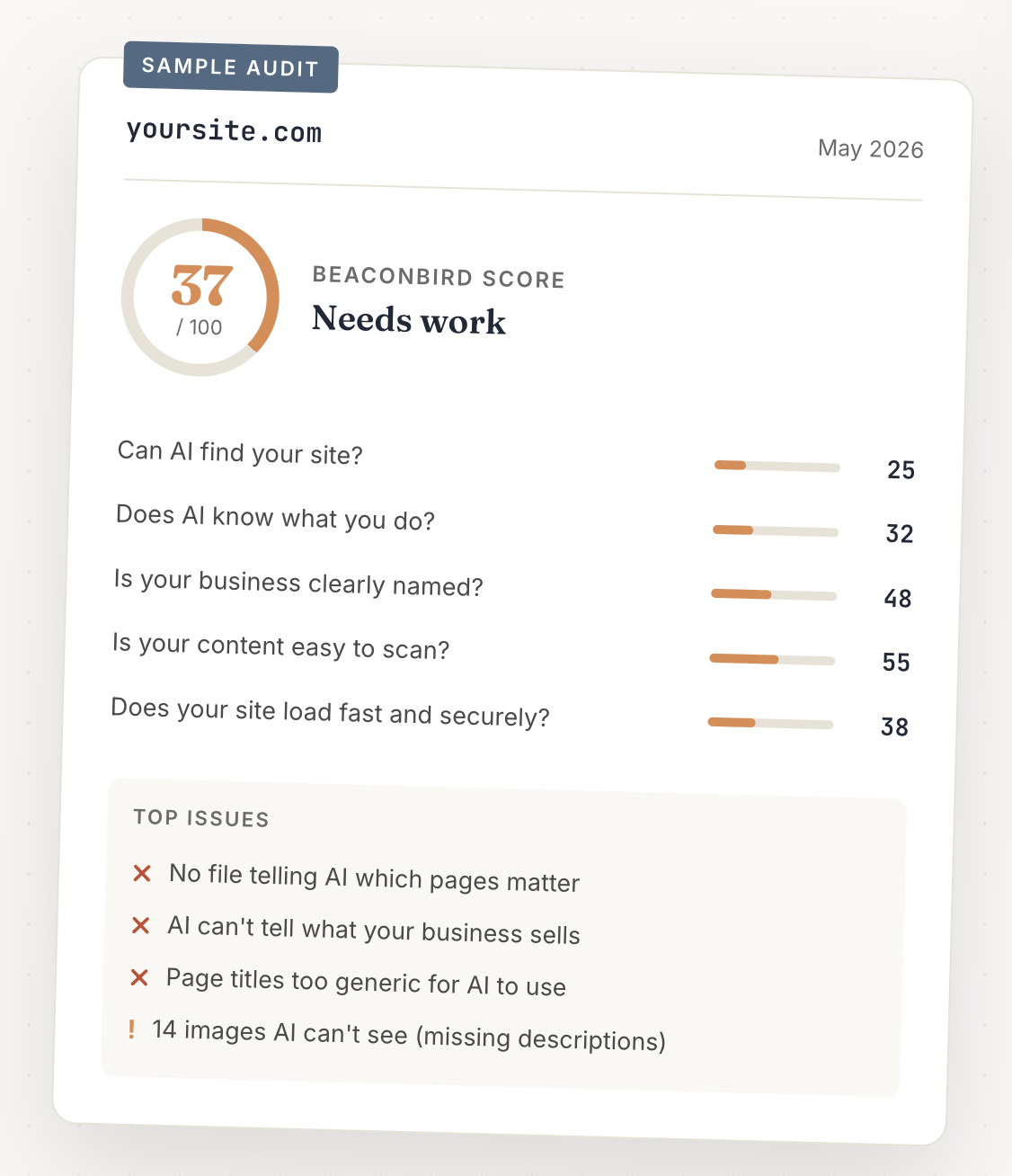 SAMPLE AUDIT

yoursite.com

May 2026

37
/ 100

BEACONBIRD SCORE
Needs work

Can AI find your site? 25

Does AI know what you do? 32

Is your business clearly named? 48

Is your content easy to scan? 55

Does your site load fast and securely? 38

TOP ISSUES

✕ No file telling AI which pages matter

✕ AI can't tell what your business sells

✕ Page titles too generic for AI to use

! 14 images AI can't see (missing descriptions)